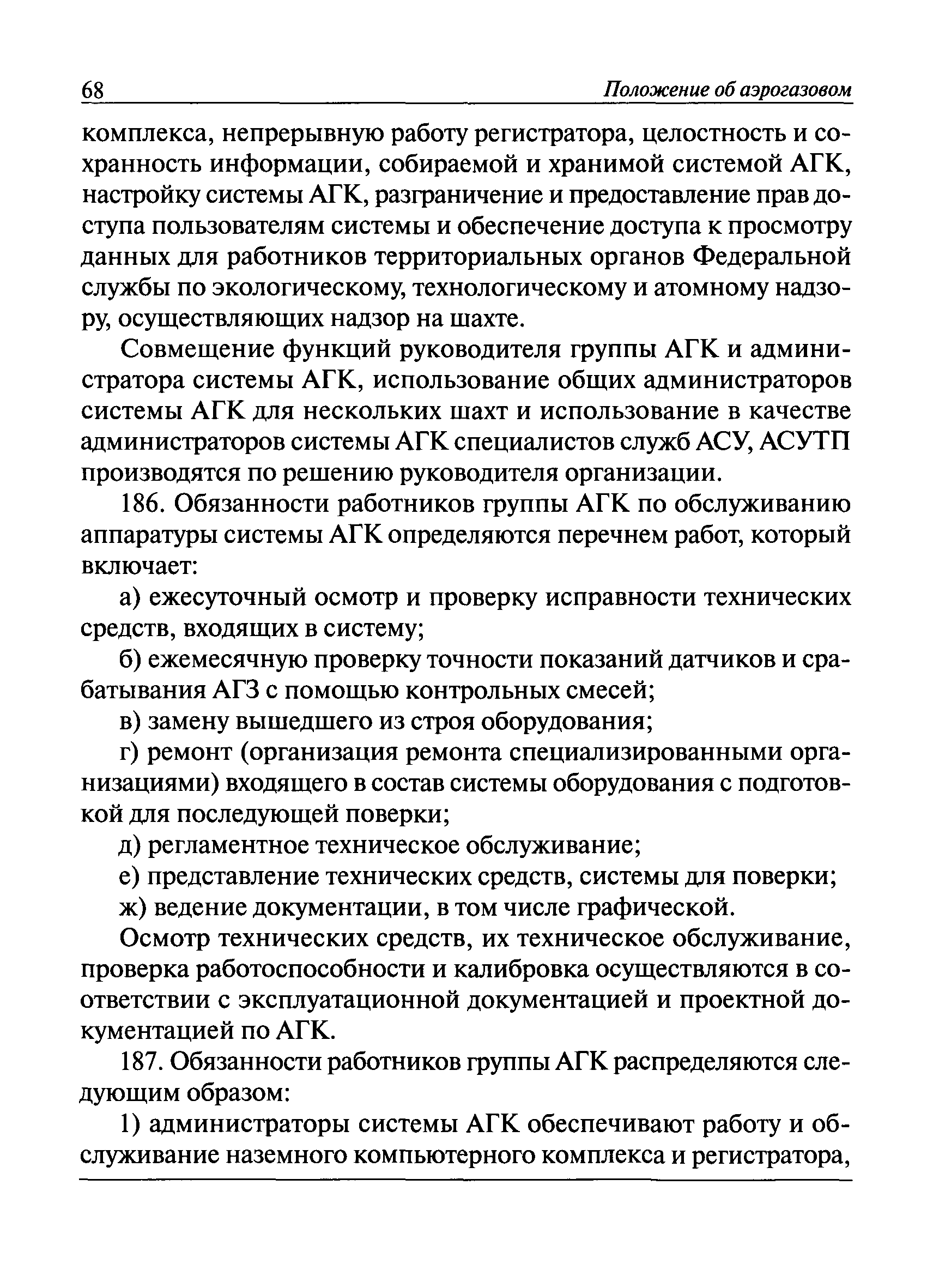 68 Положение об аэрогазовом

комплекса, непрерывную работу регистратора, целостность и сохранность информации, собираемой и хранимой системой АГК, настройку системы АГК, разграничение и предоставление прав доступа пользователям системы и обеспечение доступа к просмотру данных для работников территориальных органов Федеральной службы по экологическому, технологическому и атомному надзору, осуществляющих надзор на шахте.

Совмещение функций руководителя группы АГК и администратора системы АГК, использование общих администраторов системы АГК для нескольких шахт и использование в качестве администраторов системы АГК специалистов служб АСУ, АСУТП производятся по решению руководителя организации.

186. Обязанности работников группы АГК по обслуживанию аппаратуры системы АГК определяются перечнем работ, который включает:

а) ежесуточный осмотр и проверку исправности технических средств, входящих в систему;

б) ежемесячную проверку точности показаний датчиков и срабатывания АГЗ с помощью контрольных смесей;

в) замену вышедшего из строя оборудования;

г) ремонт (организация ремонта специализированными организациями) входящего в состав системы оборудования с подготовкой для последующей поверки;

д) регламентное техническое обслуживание;

е) представление технических средств, системы для поверки;

ж) ведение документации, в том числе графической.

Осмотр технических средств, их техническое обслуживание, проверка работоспособности и калибровка осуществляются в соответствии с эксплуатационной документацией и проектной документацией по АГК.

187. Обязанности работников группы АГК распределяются следующим образом:

1) администраторы системы АГК обеспечивают работу и обслуживание наземного компьютерного комплекса и регистратора,